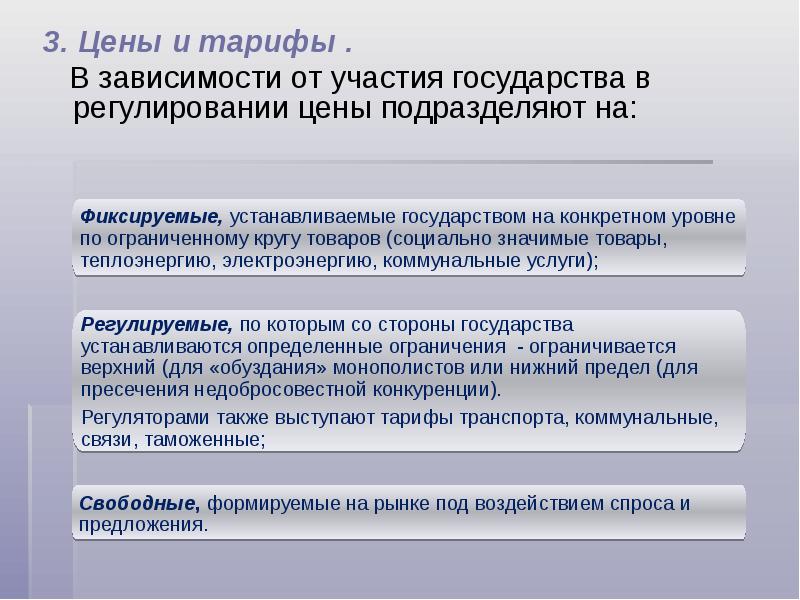 3. Цены и тарифы .

В зависимости от участия государства в регулировании цены подразделяют на:

Фиксируемые, устанавливаемые государством на конкретном уровне по ограниченному кругу товаров (социально значимые товары, теплоэнергию, электроэнергию, коммунальные услуги);

Регулируемые, по которым со стороны государства устанавливаются определенные ограничения - ограничивается верхний (для «обуздания» монополистов или нижний предел (для пресечения недобросовестной конкуренции).

Регуляторами также выступают тарифы транспорта, коммунальные, связи, таможенные;

Свободные, формируемые на рынке под воздействием спроса и предложения.